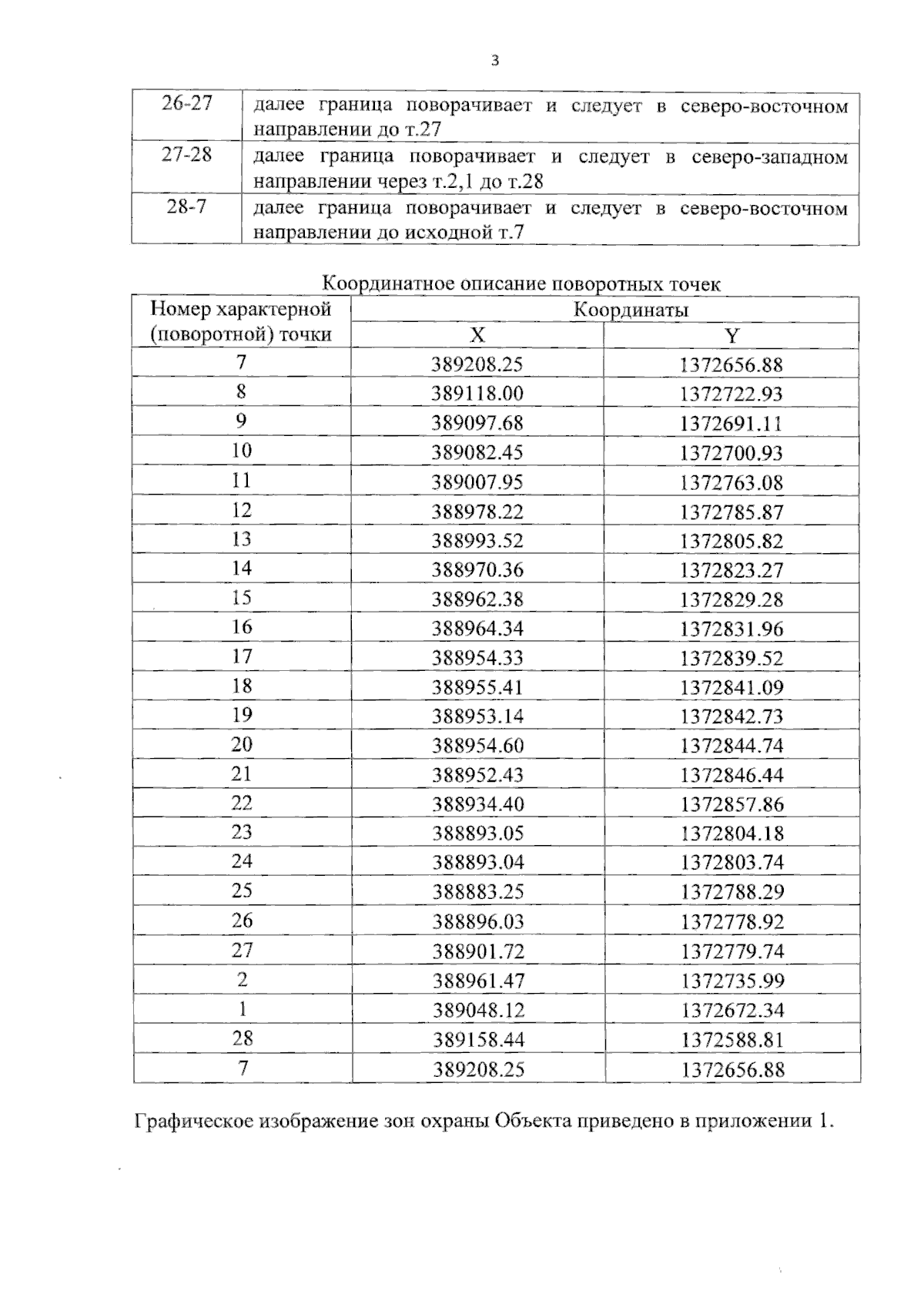 3

| 26-27 | далее граница поворачивает и следует в северо-восточном направлении до т.27 |
|---|---|
| 27-28 | далее граница поворачивает и следует в северо-западном направлении через т.2,1 до т.28 |
| 28-7 | далее граница поворачивает и следует в северо-восточном направлении до исходной т.7 |

Координатное описание поворотных точек

| Номер характерной (поворотной) точки | Координаты | |
|---|---|---|
| | X | Y |
| 7 | 389208.25 | 1372656.88 |
| 8 | 389118.00 | 1372722.93 |
| 9 | 389097.68 | 1372691.11 |
| 10 | 389082.45 | 1372700.93 |
| 11 | 389007.95 | 1372763.08 |
| 12 | 388978.22 | 1372785.87 |
| 13 | 388993.52 | 1372805.82 |
| 14 | 388970.36 | 1372823.27 |
| 15 | 388962.38 | 1372829.28 |
| 16 | 388964.34 | 1372831.96 |
| 17 | 388954.33 | 1372839.52 |
| 18 | 388955.41 | 1372841.09 |
| 19 | 388953.14 | 1372842.73 |
| 20 | 388954.60 | 1372844.74 |
| 21 | 388952.43 | 1372846.44 |
| 22 | 388934.40 | 1372857.86 |
| 23 | 388893.05 | 1372804.18 |
| 24 | 388893.04 | 1372803.74 |
| 25 | 388883.25 | 1372788.29 |
| 26 | 388896.03 | 1372778.92 |
| 27 | 388901.72 | 1372779.74 |
| 2 | 388961.47 | 1372735.99 |
| 1 | 389048.12 | 1372672.34 |
| 28 | 389158.44 | 1372588.81 |
| 7 | 389208.25 | 1372656.88 |

Графическое изображение зон охраны Объекта приведено в приложении 1.